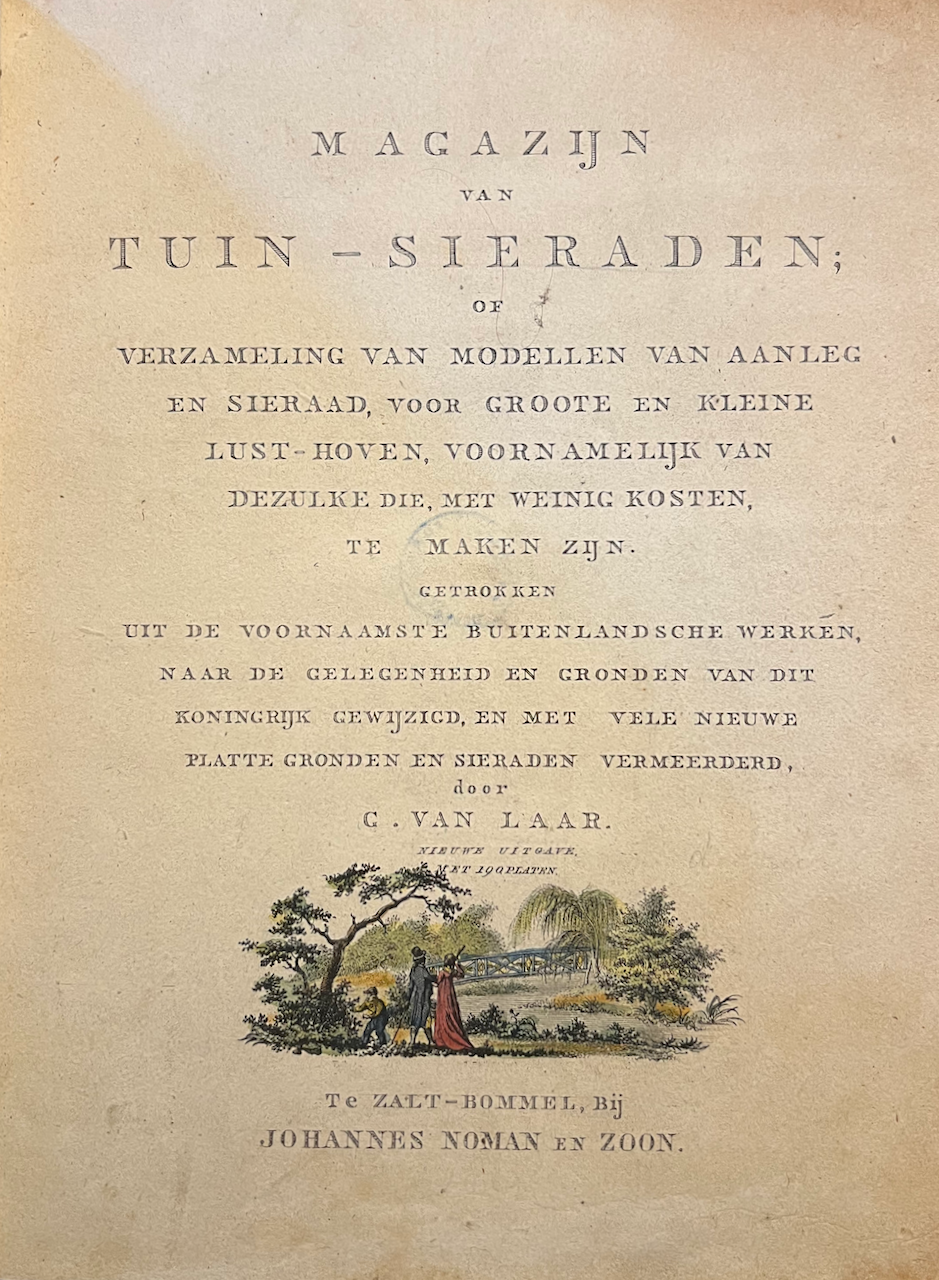 MAGAZIJN

VAN

TUIN-SIERADEN;

OF

VERZAMELING VAN MODELLEN VAN AANLEG EN SIERAAD, VOOR GROOTE EN KLEINE LUST-HOVEN, VOORNAMELIJK VAN DEZULKE DIE, MET WEINIG KOSTEN, TE MAKEN ZIJN.

GETROKKEN

UIT DE VOORNAAMSTE BUITENLANDSCHE WERKEN, NAAR DE GELEGENHEID EN GRONDEN VAN DIT KONINGRIJK GEWIJZIGD, EN MET VELE NIEUWE PLATTE GRONDEN EN SIERADEN VERMEERDERD,

door

G. VAN LAAR.

NIEUWE UITGAVE, MET 190 PLATEN.

Te ZALT-BOMMEL, Bij

JOHANNES NOMAN EN ZOON.